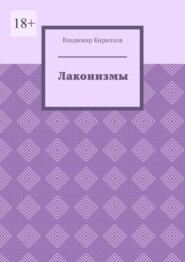 18+

Владимир Кириллов

Лаконизмы